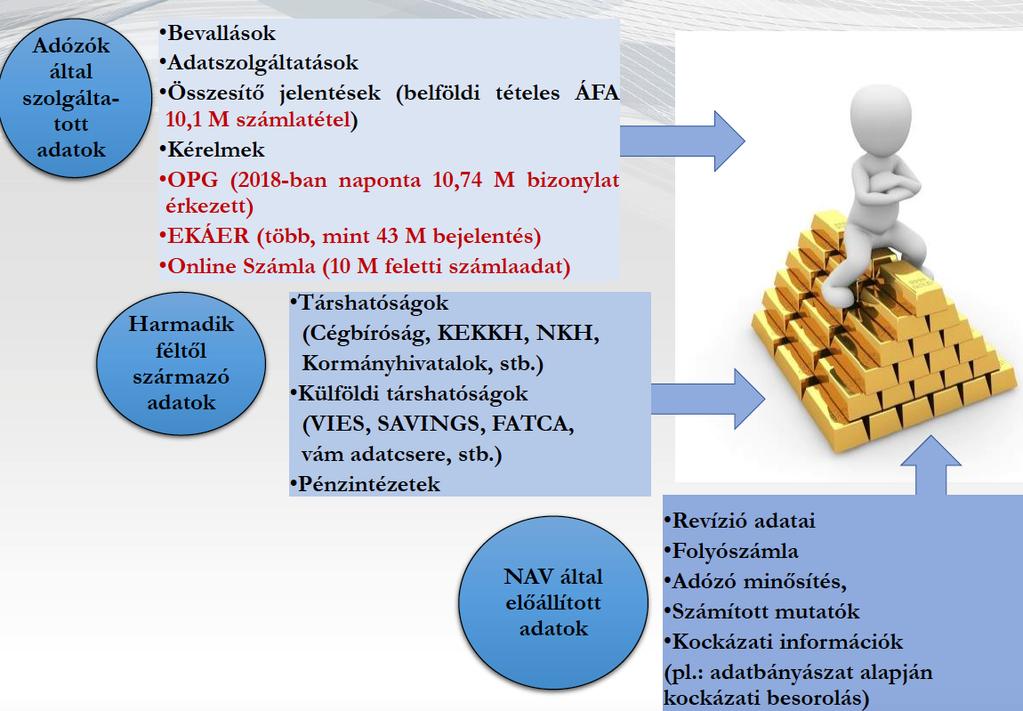 Adózók által szolgáltatott adatok

•Bevallások
•Adatszolgáltatások
•Összesítő jelentések (belföldi tételes ÁFA 10,1 M számlatétel)
•Kérelmek
•OPG (2018-ban naponta 10,74 M bizonylat érkezett)
•EKÁER (több, mint 43 M bejelentés)
•Online Számla (10 M feletti számlaadat)

Harmadik féltől származó adatok

•Társhatóságok (Cégbíróság, KEKKH, NKH, Kormányhivatalok, stb.)
•Külföldi társhatóságok (VIES, SAVINGS, FATCA, vám adatcsere, stb.)
•Pénzintézetek

NAV által előállított adatok

•Revízió adatai
•Folyószámla
•Adózó minősítés,
•Számított mutatók
•Kockázati információk (pl.: adatbányászat alapján kockázati besorolás)